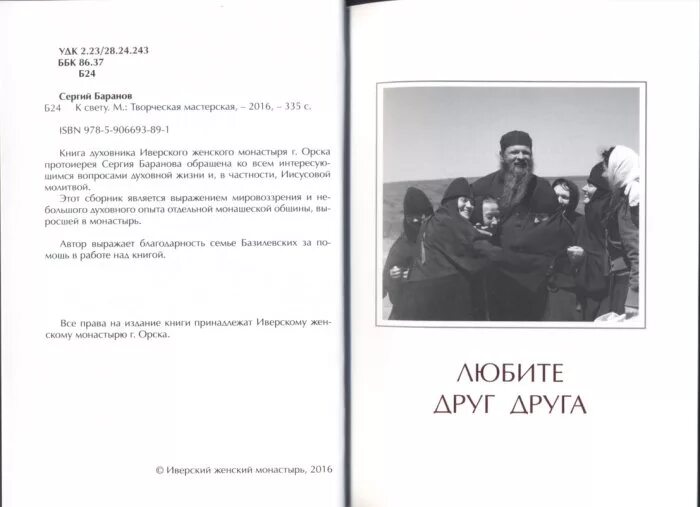 УДК 2.23/28.24.243
ББК 86.37
Б24

Сергий Баранов
Б24 К свету. М.: Творческая мастерская, – 2016, – 335 с.

ISBN 978-5-906693-89-1

Книга духовника Иверского женского монастыря г. Орска протоиерея Сергия Баранова обращена ко всем интересующимся вопросами духовной жизни и, в частности, Иисусовой молитвой.
Этот сборник является выражением мировоззрения и небольшого духовного опыта отдельной монашеской общины, выросшей в монастырь.

Автор выражает благодарность семье Базилевских за помощь в работе над книгой.

Все права на издание книги принадлежат Иверскому женскому монастырю г. Орска.

© Иверский женский монастырь, 2016

ЛЮБИТЕ
ДРУГ ДРУГА